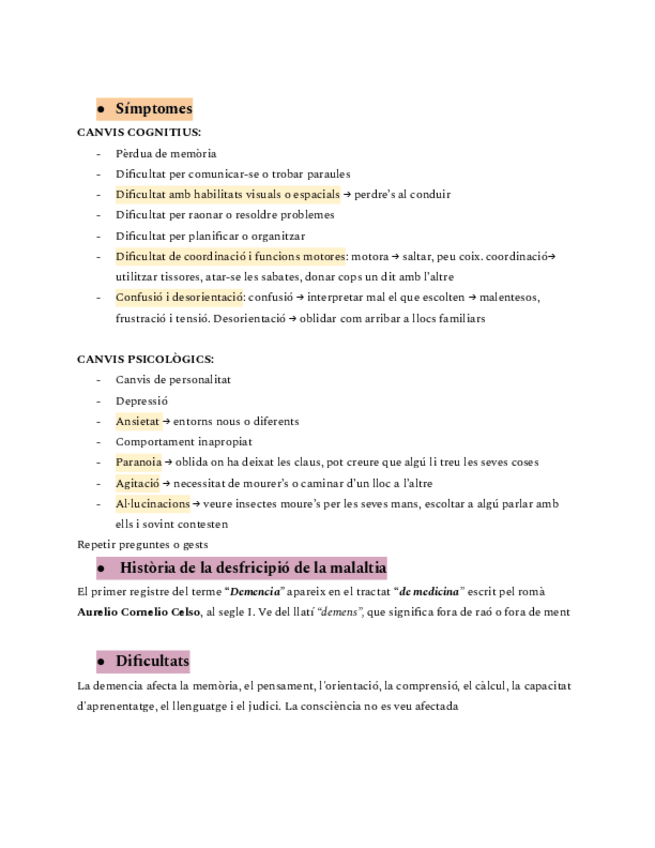 ● Símptomes

CANVIS COGNITIUS:

- Pèrdua de memòria
- Dificultat per comunicar-se o trobar paraules
- Dificultat amb habilitats visuals o espacials → perdre's al conduir
- Dificultat per raonar o resoldre problemes
- Dificultat per planificar o organitzar
- Dificultat de coordinació i funcions motores: motora → saltar, peu coix. coordinació→ utilitzar tissores, atar-se les sabates, donar cops un dit amb l'altre
- Confusió i desorientació: confusió → interpretar mal el que escolten → malentesos, frustració i tensió. Desorientació → oblidar com arribar a llocs familiars

CANVIS PSICOLÒGICS:

- Canvis de personalitat
- Depressió
- Ansietat → entorns nous o diferents
- Comportament inapropiat
- Paranoia → oblida on ha deixat les claus, pot creure que algú li treu les seves coses
- Agitació → necessitat de mourer's o caminar d'un lloc a l'altre
- Al·lucinacions → veure insectes moure's per les seves mans, escoltar a algú parlar amb ells i sovint contesten

Repetir preguntes o gests

● Història de la desfricipió de la malaltia

El primer registre del terme "Demencia" apareix en el tractat "de medicina" escrit pel romà Aurelio Cornelio Celso, al segle I. Ve del llatí "demens", que significa fora de raó o fora de ment

● Dificultats

La demencia afecta la memòria, el pensament, l'orientació, la comprensió, el càlcul, la capacitat d'aprenentatge, el llenguatge i el judici. La consciència no es veu afectada